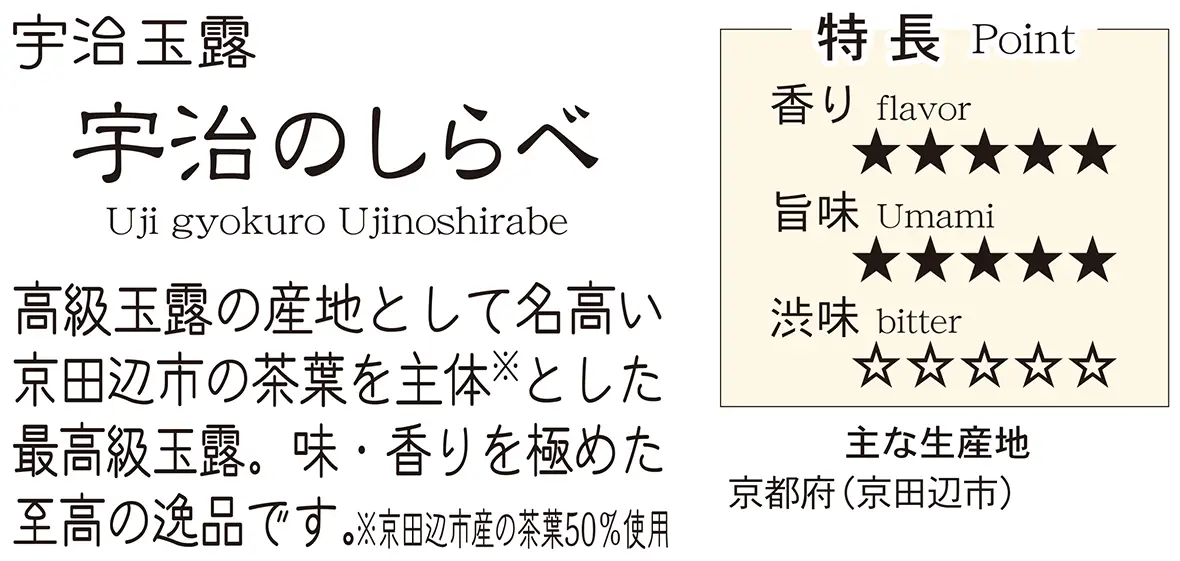 宇治玉露

宇治のしらべ

Uji gyokuro Ujinoshirabe

高級玉露の産地として名高い京田辺市の茶葉を主体※とした最高級玉露。味・香りを極めた至高の逸品です。※京田辺市産の茶葉50%使用

特長 Point

香り flavor
★★★★★

旨味 Umami
★★★★★

渋味 bitter
☆☆☆☆☆

主な生産地
京都府（京田辺市）